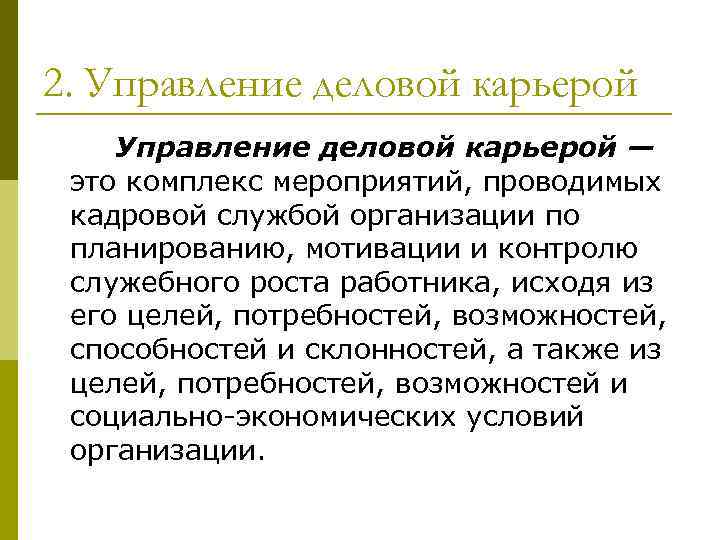 2. Управление деловой карьерой

Управление деловой карьерой — это комплекс мероприятий, проводимых кадровой службой организации по планированию, мотивации и контролю служебного роста работника, исходя из его целей, потребностей, возможностей, способностей и склонностей, а также из целей, потребностей, возможностей и социально-экономических условий организации.